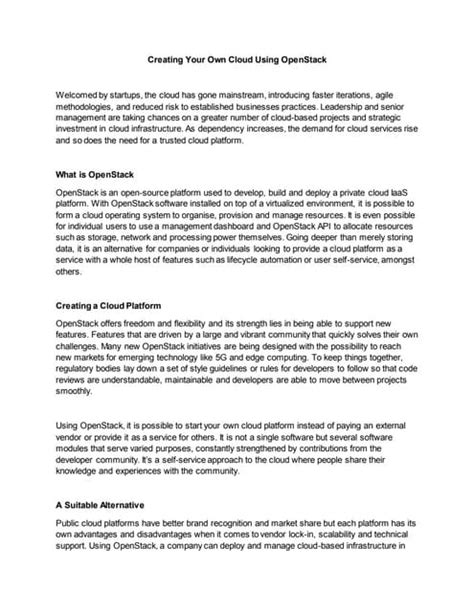 Creating Your Own Cloud Using OpenStack

Welcomed by startups, the cloud has gone mainstream, introducing faster iterations, agile methodologies, and reduced risk to established businesses practices. Leadership and senior management are taking chances on a greater number of cloud-based projects and strategic investment in cloud infrastructure. As dependency increases, the demand for cloud services rise and so does the need for a trusted cloud platform.

What is OpenStack

OpenStack is an open-source platform used to develop, build and deploy a private cloud IaaS platform. With OpenStack software installed on top of a virtualized environment, it is possible to form a cloud operating system to organise, provision and manage resources. It is even possible for individual users to use a management dashboard and OpenStack API to allocate resources such as storage, network and processing power themselves. Going deeper than merely storing data, it is an alternative for companies or individuals looking to provide a cloud platform as a service with a whole host of features such as lifecycle automation or user self-service, amongst others.

Creating a Cloud Platform

OpenStack offers freedom and flexibility and its strength lies in being able to support new features. Features that are driven by a large and vibrant community that quickly solves their own challenges. Many new OpenStack initiatives are being designed with the possibility to reach new markets for emerging technology like 5G and edge computing. To keep things together, regulatory bodies lay down a set of style guidelines or rules for developers to follow so that code reviews are understandable, maintainable and developers are able to move between projects smoothly.

Using OpenStack, it is possible to start your own cloud platform instead of paying an external vendor or provide it as a service for others. It is not a single software but several software modules that serve varied purposes, constantly strengthened by contributions from the developer community. It's a self-service approach to the cloud where people share their knowledge and experiences with the community.

A Suitable Alternative

Public cloud platforms have better brand recognition and market share but each platform has its own advantages and disadvantages when it comes to vendor lock-in, scalability and technical support. Using OpenStack, a company can deploy and manage cloud-based infrastructure in